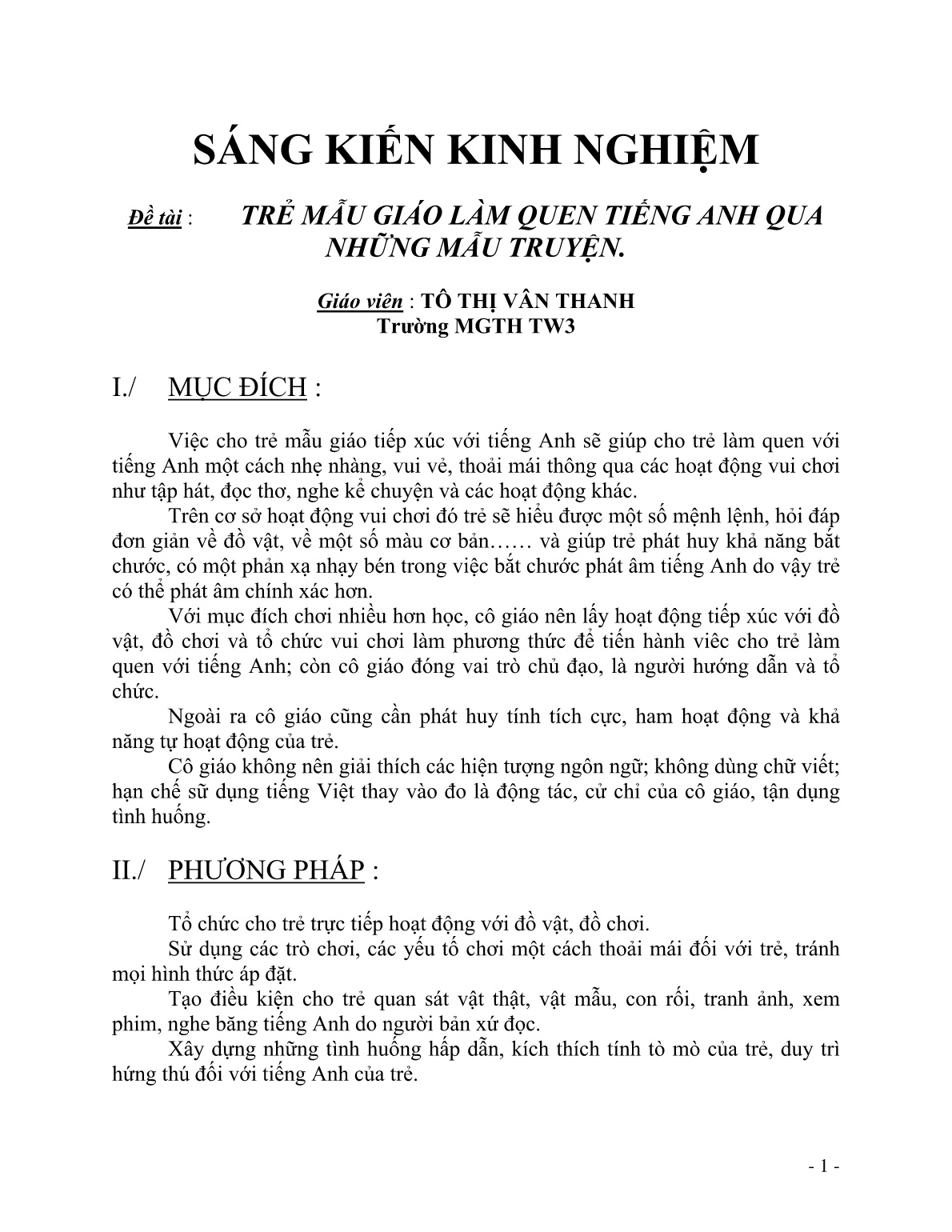 SÁNG KIẾN KINH NGHIỆM

Đề tài : TRẺ MẪU GIÁO LÀM QUEN TIẾNG ANH QUA NHỮNG MẪU TRUYỆN.

Giáo viên : TÔ THỊ VÂN THANH
Trường MGTH TW3

I./ MỤC ĐÍCH :

Việc cho trẻ mẫu giáo tiếp xúc với tiếng Anh sẽ giúp cho trẻ làm quen với tiếng Anh một cách nhẹ nhàng, vui vẻ, thoải mái thông qua các hoạt động vui chơi như tập hát, đọc thơ, nghe kể chuyện và các hoạt động khác.

Trên cơ sở hoạt động vui chơi đó trẻ sẽ hiểu được một số mệnh lệnh, hỏi đáp đơn giản về đồ vật, về một số màu cơ bản…… và giúp trẻ phát huy khả năng bắt chước, có một phản xạ nhạy bén trong việc bắt chước phát âm tiếng Anh do vậy trẻ có thể phát âm chính xác hơn.

Với mục đích chơi nhiều hơn học, cô giáo nên lấy hoạt động tiếp xúc với đồ vật, đồ chơi và tổ chức vui chơi làm phương thức để tiến hành viêc cho trẻ làm quen với tiếng Anh; còn cô giáo đóng vai trò chủ đạo, là người hướng dẫn và tổ chức.

Ngoài ra cô giáo cũng cần phát huy tính tích cực, ham hoạt động và khả năng tự hoạt động của trẻ.

Cô giáo không nên giải thích các hiện tượng ngôn ngữ; không dùng chữ viết; hạn chế sữ dụng tiếng Việt thay vào đo là động tác, cử chỉ của cô giáo, tận dụng tình huống.

II./ PHƯƠNG PHÁP :

Tổ chức cho trẻ trực tiếp hoạt động với đồ vật, đồ chơi.

Sử dụng các trò chơi, các yếu tố chơi một cách thoải mái đối với trẻ, tránh mọi hình thức áp đặt.

Tạo điều kiện cho trẻ quan sát vật thật, vật mẫu, con rối, tranh ảnh, xem phim, nghe băng tiếng Anh do người bản xứ đọc.

Xây dựng những tình huống hấp dẫn, kích thích tính tò mò của trẻ, duy trì hứng thú đối với tiếng Anh của trẻ.

- 1 -